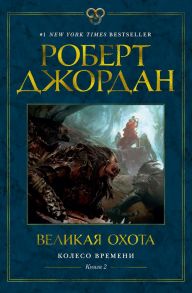 #1 NEW YORK TIMES BESTSELLER

РОБЕРТ ДЖОРДАН

ВЕЛИКАЯ ОХОТА

КОЛЕСО ВРЕМЕНИ

Книга 2